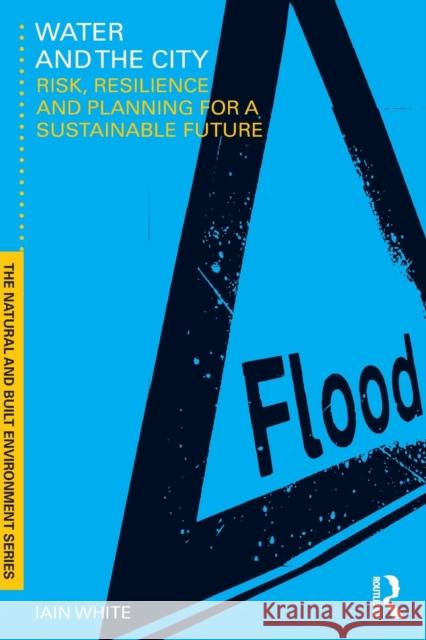 WATER AND THE CITY
RISK, RESILIENCE AND PLANNING FOR A SUSTAINABLE FUTURE

THE NATURAL AND BUILT ENVIRONMENT SERIES

Flood

IAIN WHITE

ROUTLEDGE